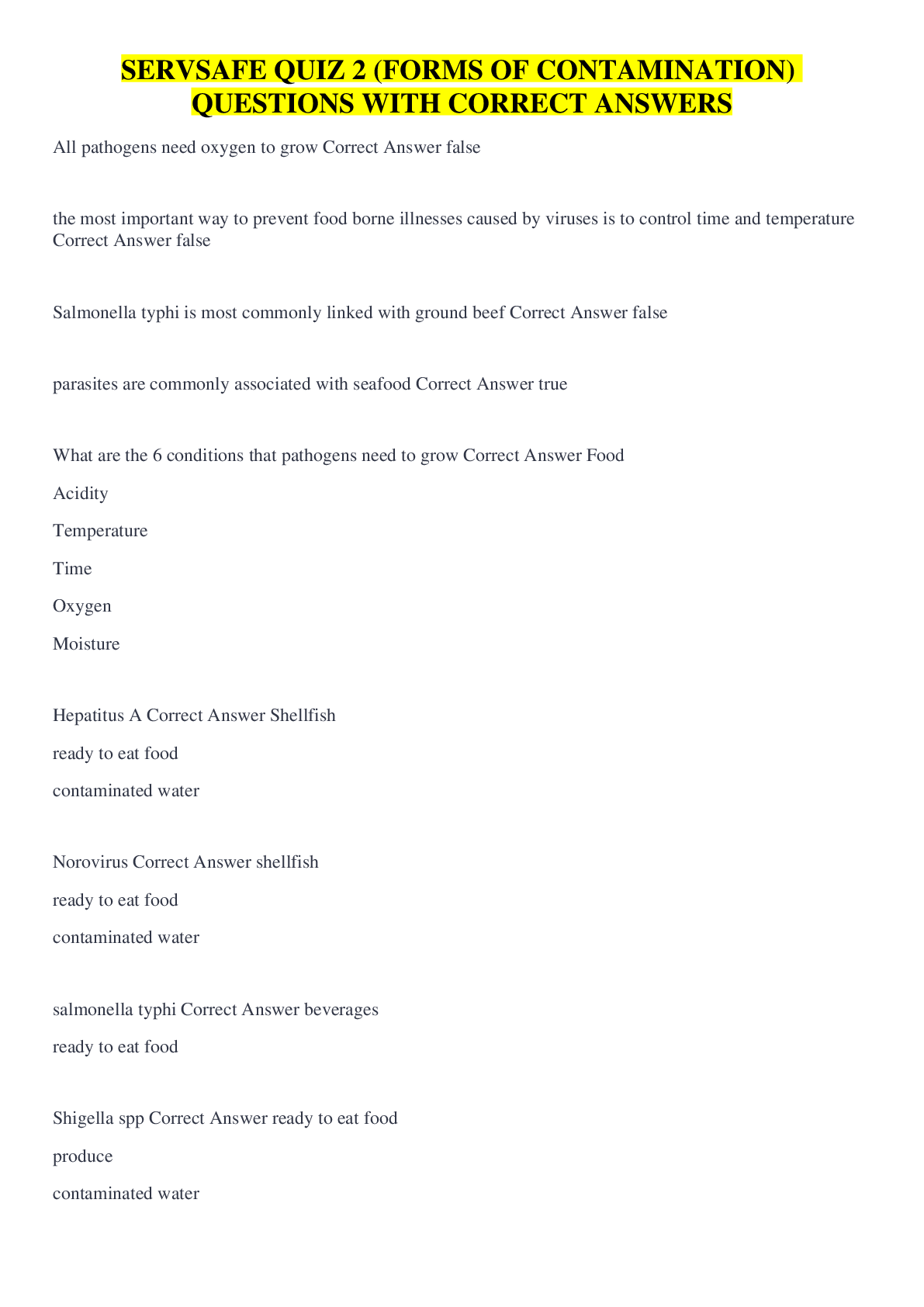 SERVSAFE QUIZ 2 (FORMS OF CONTAMINATION) QUESTIONS WITH CORRECT ANSWERS

All pathogens need oxygen to grow Correct Answer false

the most important way to prevent food borne illnesses caused by viruses is to control time and temperature Correct Answer false

Salmonella typhi is most commonly linked with ground beef Correct Answer false

parasites are commonly associated with seafood Correct Answer true

What are the 6 conditions that pathogens need to grow Correct Answer Food

Acidity

Temperature

Time

Oxygen

Moisture

Hepatitus A Correct Answer Shellfish

ready to eat food

contaminated water

Norovirus Correct Answer shellfish

ready to eat food

contaminated water

salmonella typhi Correct Answer beverages

ready to eat food

Shigella spp Correct Answer ready to eat food

produce

contaminated water